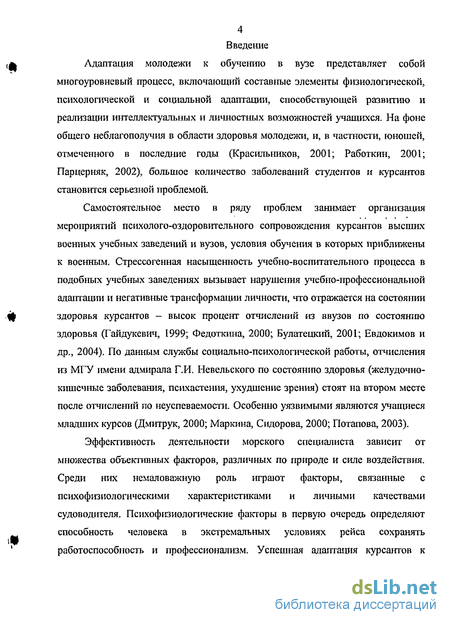 4
Введение

Адаптация молодежи к обучению в вузе представляет собой многоуровневый процесс, включающий составные элементы физиологической, психологической и социальной адаптации, способствующей развитию и реализации интеллектуальных и личностных возможностей учащихся. На фоне общего неблагополучия в области здоровья молодежи, и, в частности, юношей, отмеченного в последние годы (Красильников, 2001; Работкин, 2001; Парцерняк, 2002), большое количество заболеваний студентов и курсантов становится серьезной проблемой.

Самостоятельное место в ряду проблем занимает организация мероприятий психолого-оздоровительного сопровождения курсантов высших военных учебных заведений и вузов, условия обучения в которых приближены к военным. Стрессогенная насыщенность учебно-воспитательного процесса в подобных учебных заведениях вызывает нарушения учебно-профессиональной адаптации и негативные трансформации личности, что отражается на состоянии здоровья курсантов – высок процент отчислений из ввузов по состоянию здоровья (Гайдукевич, 1999; Федоткина, 2000; Булатецкий, 2001; Евдокимов и др., 2004). По данным службы социально-психологической работы, отчисления из МГУ имени адмирала Г.И. Невельского по состоянию здоровья (желудочно-кишечные заболевания, психастения, ухудшение зрения) стоят на втором месте после отчислений по неуспеваемости. Особенно уязвимыми являются учащиеся младших курсов (Дмитрук, 2000; Маркина, Сидорова, 2000; Потапова, 2003).

Эффективность деятельности морского специалиста зависит от множества объективных факторов, различных по природе и силе воздействия. Среди них немаловажную роль играют факторы, связанные с психофизиологическими характеристиками и личными качествами судоводителя. Психофизиологические факторы в первую очередь определяют способность человека в экстремальных условиях рейса сохранять работоспособность и профессионализм. Успешная адаптация курсантов к

dsLib.net
библиотека диссертаций